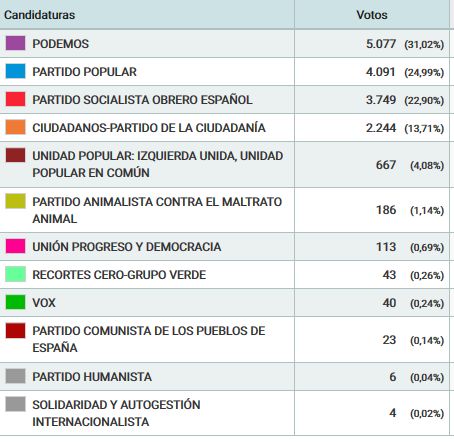 | Candidaturas | Votos |
|---|---|
| PODEMOS | 5.077 (31,02%) |
| PARTIDO POPULAR | 4.091 (24,99%) |
| PARTIDO SOCIALISTA OBRERO ESPAÑOL | 3.749 (22,90%) |
| CIUDADANOS-PARTIDO DE LA CIUDADANÍA | 2.244 (13,71%) |
| UNIDAD POPULAR: IZQUIERDA UNIDA, UNIDAD POPULAR EN COMÚN | 667 (4,08%) |
| PARTIDO ANIMALISTA CONTRA EL MALTRATO ANIMAL | 186 (1,14%) |
| UNIÓN PROGRESO Y DEMOCRACIA | 113 (0,69%) |
| RECORTES CERO-GRUPO VERDE | 43 (0,26%) |
| VOX | 40 (0,24%) |
| PARTIDO COMUNISTA DE LOS PUEBLOS DE ESPAÑA | 23 (0,14%) |
| PARTIDO HUMANISTA | 6 (0,04%) |
| SOLIDARIDAD Y AUTOGESTIÓN INTERNACIONALISTA | 4 (0,02%) |